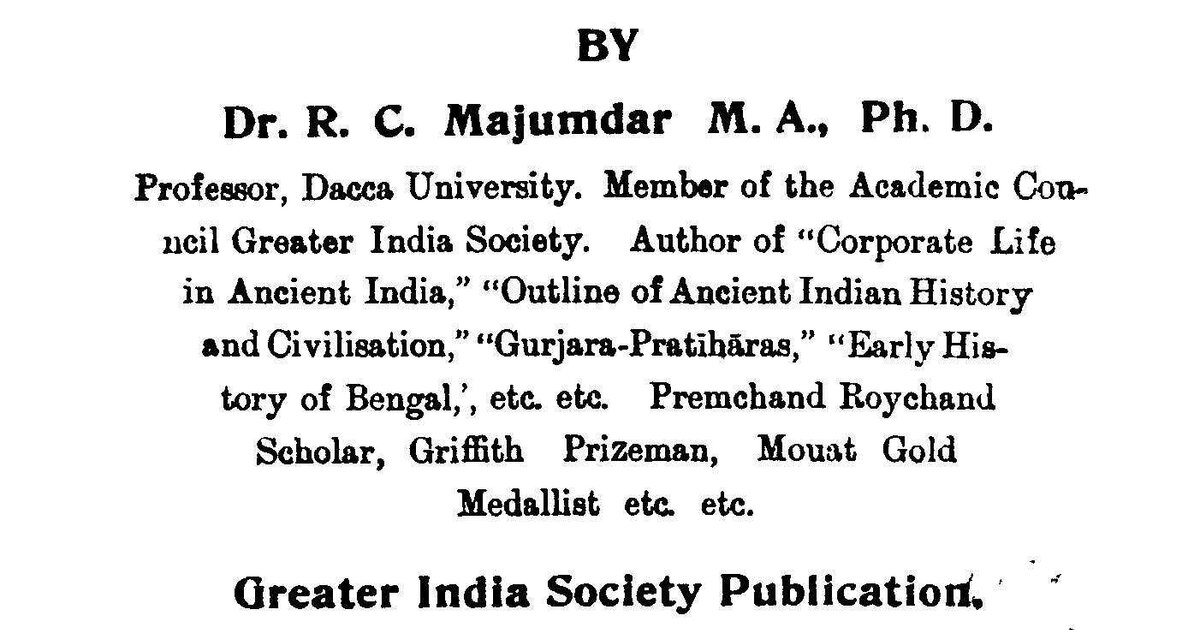 BY

Dr. R. C. Majumdar M. A., Ph. D.

Professor, Dacca University. Member of the Academic Council Greater India Society. Author of "Corporate Life in Ancient India," "Outline of Ancient Indian History and Civilisation," "Gurjara-Pratihāras," "Early History of Bengal,', etc. etc. Premchand Roychand Scholar, Griffith Prizeman, Mouat Gold Medallist etc. etc.

Greater India Society Publication.